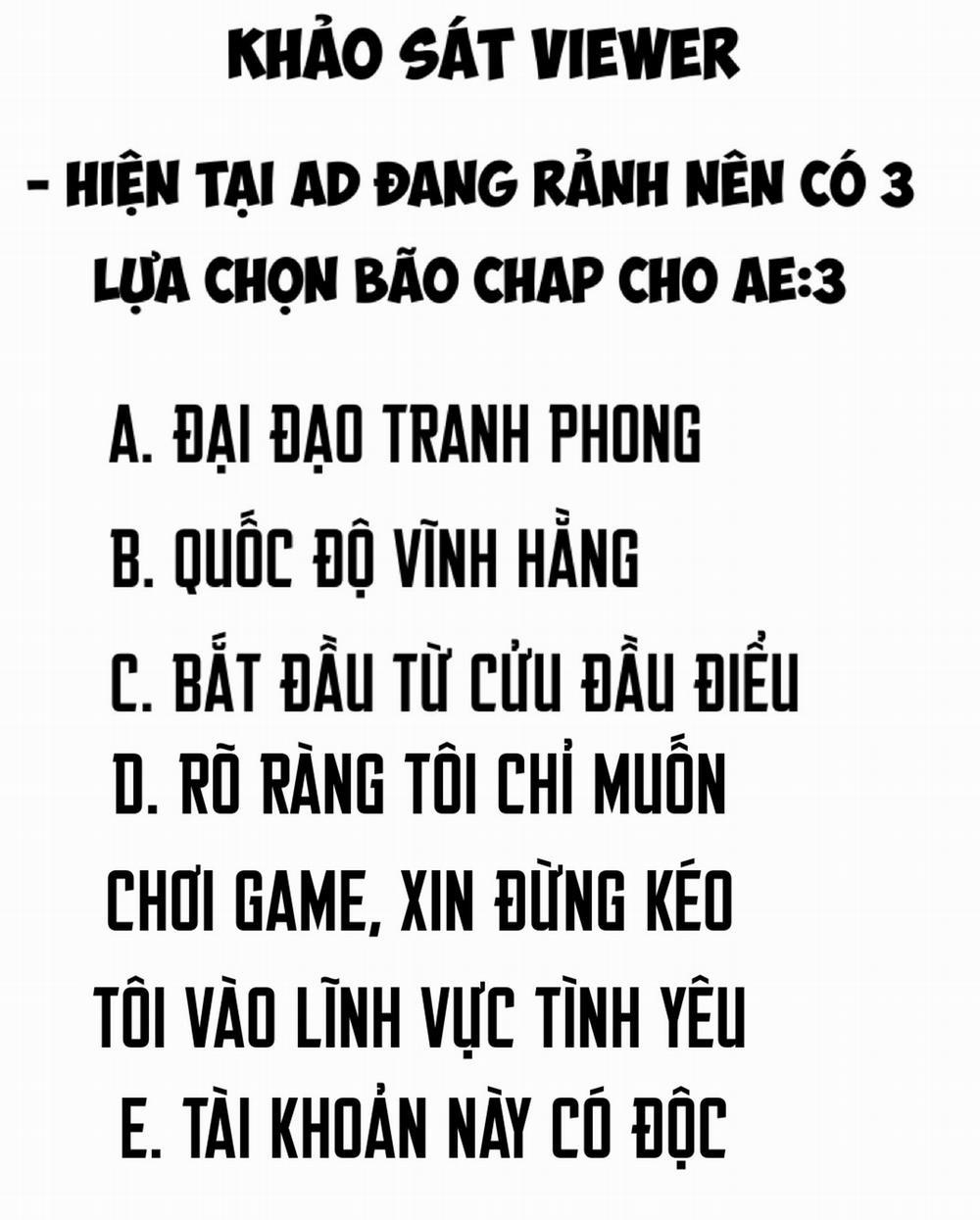 KHẢO SÁT VIEWER

- HIỆN TẠI AD ĐANG RẢNH NÊN CÓ 3 LỰA CHỌN BÃO CHAP CHO AE:3

A. ĐẠI ĐẠO TRANH PHONG

B. QUỐC ĐỘ VĨNH HẰNG

C. BẮT ĐẦU TỪ CỬU ĐẦU ĐIỂU

D. RÕ RÀNG TÔI CHỈ MUỐN CHƠI GAME, XIN ĐỪNG KÉO TÔI VÀO LĨNH VỰC TÌNH YÊU

E. TÀI KHOẢN NÀY CÓ ĐỘC